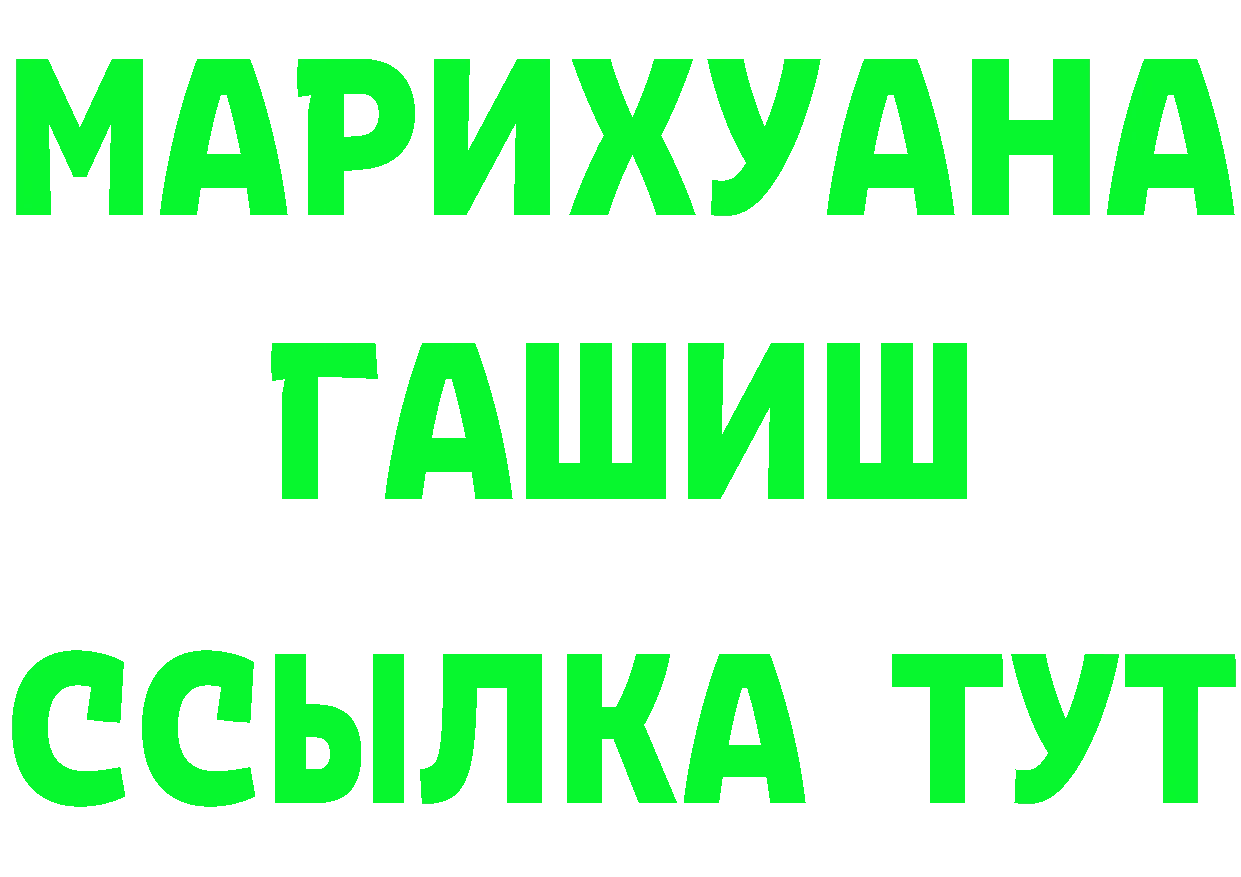 МАРИХУАНА
ГАШИШ
ССЫЛКА ТУТ